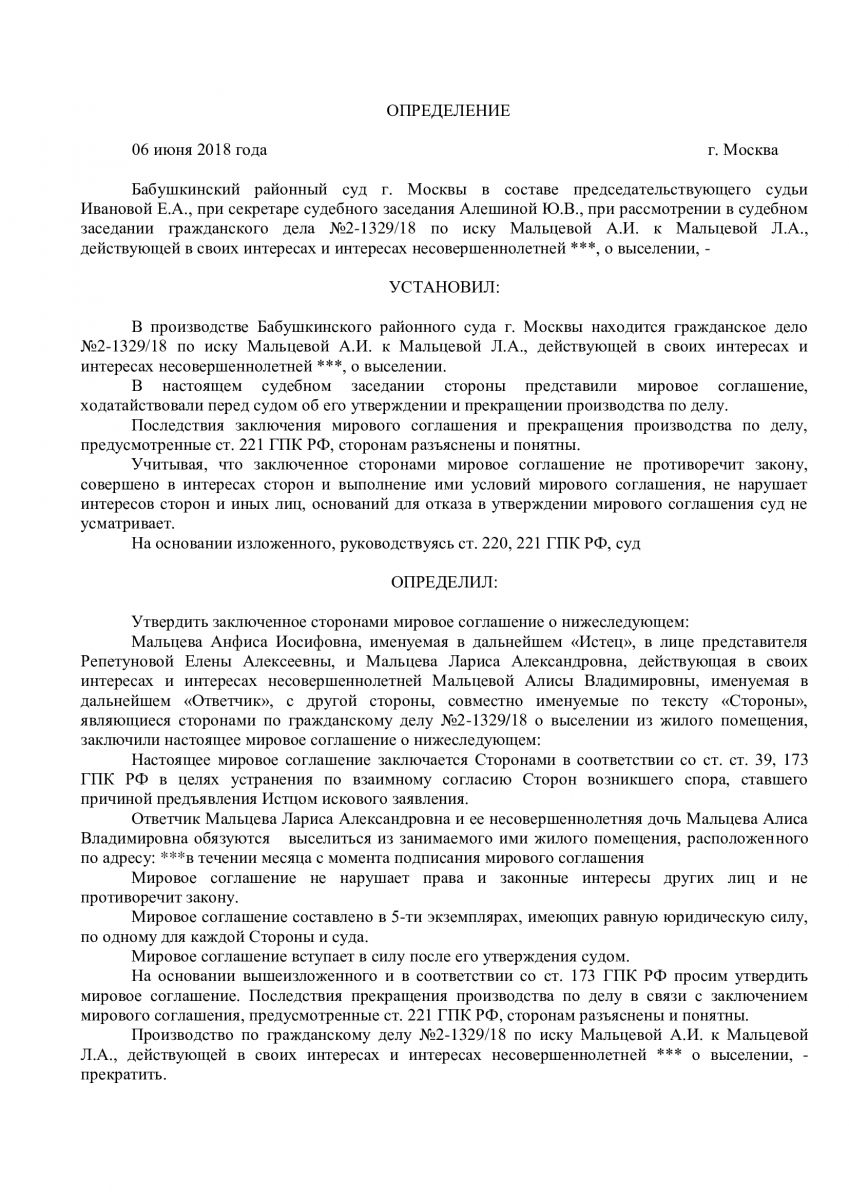 ОПРЕДЕЛЕНИЕ

06 июня 2018 года г. Москва

Бабушкинский районный суд г. Москвы в составе председательствующего судьи Ивановой Е.А., при секретаре судебного заседания Алешиной Ю.В., при рассмотрении в судебном заседании гражданского дела №2-1329/18 по иску Мальцевой А.И. к Мальцевой Л.А., действующей в своих интересах и интересах несовершеннолетней ***, о выселении, -

УСТАНОВИЛ:

В производстве Бабушкинского районного суда г. Москвы находится гражданское дело №2-1329/18 по иску Мальцевой А.И. к Мальцевой Л.А., действующей в своих интересах и интересах несовершеннолетней ***, о выселении.

В настоящем судебном заседании стороны представили мировое соглашение, ходатайствовали перед судом об его утверждении и прекращении производства по делу.

Последствия заключения мирового соглашения и прекращения производства по делу, предусмотренные ст. 221 ГПК РФ, сторонам разъяснены и понятны.

Учитывая, что заключенное сторонами мировое соглашение не противоречит закону, совершено в интересах сторон и выполнение ими условий мирового соглашения, не нарушает интересов сторон и иных лиц, оснований для отказа в утверждении мирового соглашения суд не усматривает.

На основании изложенного, руководствуясь ст. 220, 221 ГПК РФ, суд

ОПРЕДЕЛИЛ:

Утвердить заключенное сторонами мировое соглашение о нижеследующем:

Мальцева Анфиса Иосифовна, именуемая в дальнейшем «Истец», в лице представителя Репетуновой Елены Алексеевны, и Мальцева Лариса Александровна, действующая в своих интересах и интересах несовершеннолетней Мальцевой Алисы Владимировны, именуемая в дальнейшем «Ответчик», с другой стороны, совместно именуемые по тексту «Стороны», являющиеся сторонами по гражданскому делу №2-1329/18 о выселении из жилого помещения, заключили настоящее мировое соглашение о нижеследующем:

Настоящее мировое соглашение заключается Сторонами в соответствии со ст. ст. 39, 173 ГПК РФ в целях устранения по взаимному согласию Сторон возникшего спора, ставшего причиной предъявления Истцом искового заявления.

Ответчик Мальцева Лариса Александровна и ее несовершеннолетняя дочь Мальцева Алиса Владимировна обязуются выселиться из занимаемого ими жилого помещения, расположенного по адресу: ***в течении месяца с момента подписания мирового соглашения

Мировое соглашение не нарушает права и законные интересы других лиц и не противоречит закону.

Мировое соглашение составлено в 5-ти экземплярах, имеющих равную юридическую силу, по одному для каждой Стороны и суда.

Мировое соглашение вступает в силу после его утверждения судом.

На основании вышеизложенного и в соответствии со ст. 173 ГПК РФ просим утвердить мировое соглашение. Последствия прекращения производства по делу в связи с заключением мирового соглашения, предусмотренные ст. 221 ГПК РФ, сторонам разъяснены и понятны.

Производство по гражданскому делу №2-1329/18 по иску Мальцевой А.И. к Мальцевой Л.А., действующей в своих интересах и интересах несовершеннолетней *** о выселении, - прекратить.